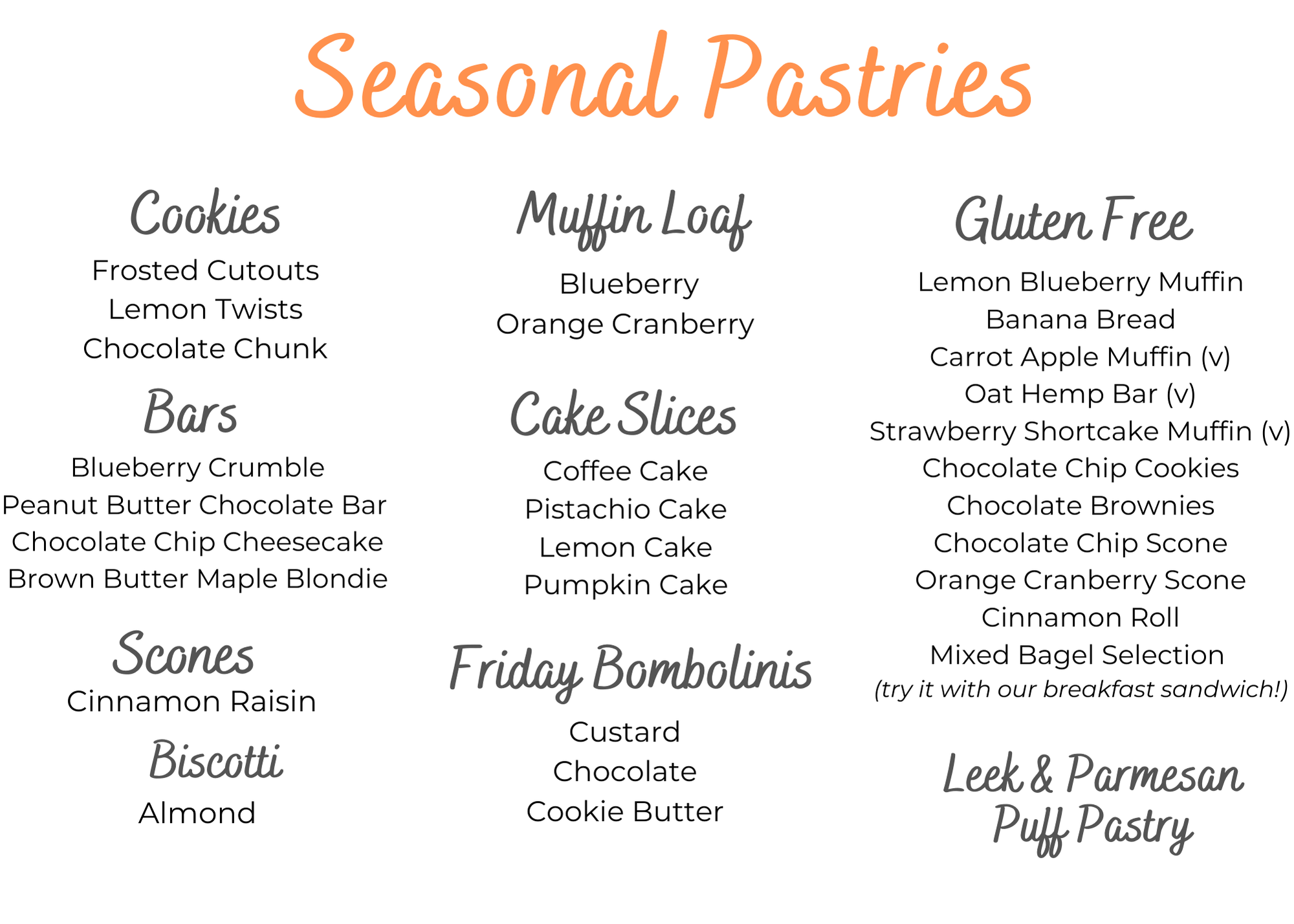 Seasonal Pastries

Cookies
Frosted Cutouts
Lemon Twists
Chocolate Chunk

Bars
Blueberry Crumble
Peanut Butter Chocolate Bar
Chocolate Chip Cheesecake
Brown Butter Maple Blondie

Scones
Cinnamon Raisin

Biscotti
Almond

Muffin Loaf
Blueberry
Orange Cranberry

Cake Slices
Coffee Cake
Pistachio Cake
Lemon Cake
Pumpkin Cake

Friday Bombolinis
Custard
Chocolate
Cookie Butter

Gluten Free
Lemon Blueberry Muffin
Banana Bread
Carrot Apple Muffin (v)
Oat Hemp Bar (v)
Strawberry Shortcake Muffin (v)
Chocolate Chip Cookies
Chocolate Brownies
Chocolate Chip Scone
Orange Cranberry Scone
Cinnamon Roll
Mixed Bagel Selection
(try it with our breakfast sandwich!)

Leek & Parmesan
Puff Pastry